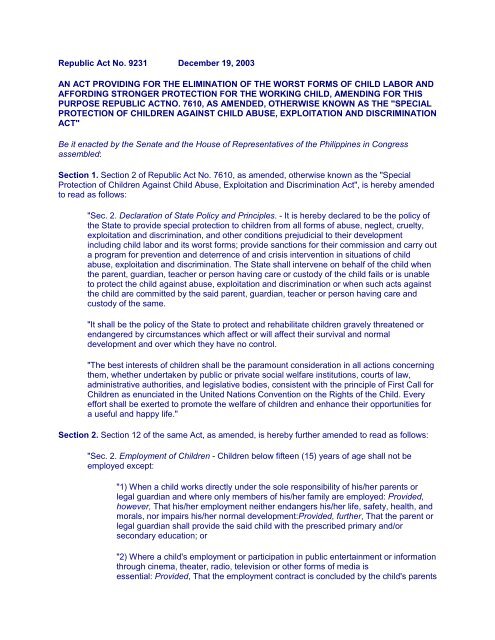 Republic Act No. 9231 December 19, 2003

AN ACT PROVIDING FOR THE ELIMINATION OF THE WORST FORMS OF CHILD LABOR AND AFFORDING STRONGER PROTECTION FOR THE WORKING CHILD, AMENDING FOR THIS PURPOSE REPUBLIC ACTNO. 7610, AS AMENDED, OTHERWISE KNOWN AS THE "SPECIAL PROTECTION OF CHILDREN AGAINST CHILD ABUSE, EXPLOITATION AND DISCRIMINATION ACT"

Be it enacted by the Senate and the House of Representatives of the Philippines in Congress assembled:

Section 1. Section 2 of Republic Act No. 7610, as amended, otherwise known as the "Special Protection of Children Against Child Abuse, Exploitation and Discrimination Act", is hereby amended to read as follows:

"Sec. 2. Declaration of State Policy and Principles. - It is hereby declared to be the policy of the State to provide special protection to children from all forms of abuse, neglect, cruelty, exploitation and discrimination, and other conditions prejudicial to their development including child labor and its worst forms; provide sanctions for their commission and carry out a program for prevention and deterrence of and crisis intervention in situations of child abuse, exploitation and discrimination. The State shall intervene on behalf of the child when the parent, guardian, teacher or person having care or custody of the child fails or is unable to protect the child against abuse, exploitation and discrimination or when such acts against the child are committed by the said parent, guardian, teacher or person having care and custody of the same.

"It shall be the policy of the State to protect and rehabilitate children gravely threatened or endangered by circumstances which affect or will affect their survival and normal development and over which they have no control.

"The best interests of children shall be the paramount consideration in all actions concerning them, whether undertaken by public or private social welfare institutions, courts of law, administrative authorities, and legislative bodies, consistent with the principle of First Call for Children as enunciated in the United Nations Convention on the Rights of the Child. Every effort shall be exerted to promote the welfare of children and enhance their opportunities for a useful and happy life."

Section 2. Section 12 of the same Act, as amended, is hereby further amended to read as follows:

"Sec. 2. Employment of Children - Children below fifteen (15) years of age shall not be employed except:

"1) When a child works directly under the sole responsibility of his/her parents or legal guardian and where only members of his/her family are employed: Provided, however, That his/her employment neither endangers his/her life, safety, health, and morals, nor impairs his/her normal development:Provided, further, That the parent or legal guardian shall provide the said child with the prescribed primary and/or secondary education; or

"2) Where a child's employment or participation in public entertainment or information through cinema, theater, radio, television or other forms of media is essential: Provided, That the employment contract is concluded by the child's parents